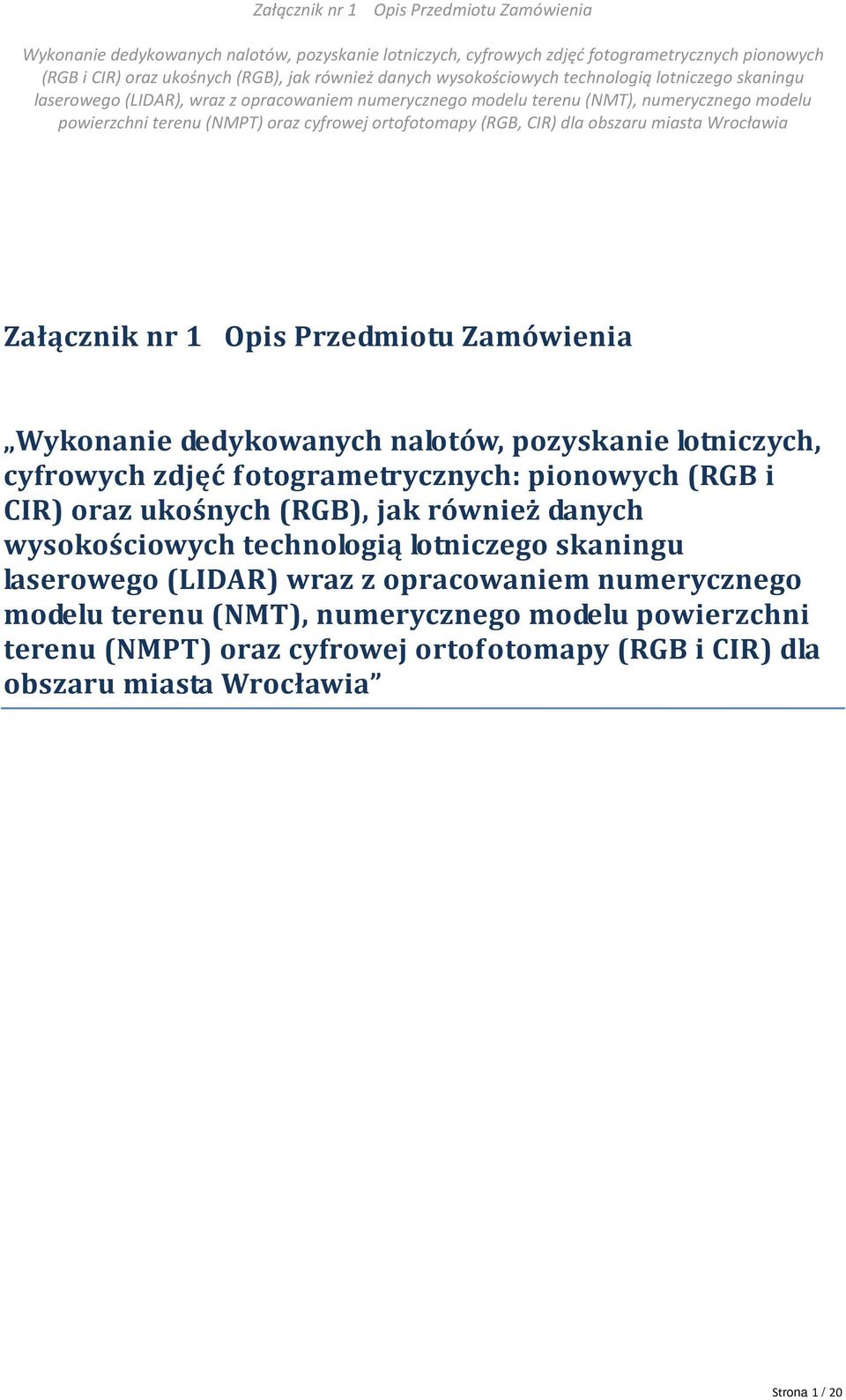 Załącznik nr 1 Opis Przedmiotu Zamówienia

Wykonanie dedykowanych nalotów, pozyskanie lotniczych, cyfrowych zdjęć fotogrametrycznych pionowych (RGB i CIR) oraz ukośnych (RGB), jak również danych wysokościowych technologią lotniczego skaningu laserowego (LIDAR), wraz z opracowaniem numerycznego modelu terenu (NMT), numerycznego modelu powierzchni terenu (NMPT) oraz cyfrowej ortofotomapy (RGB, CIR) dla obszaru miasta Wrocławia

Załącznik nr 1 Opis Przedmiotu Zamówienia

„Wykonanie dedykowanych nalotów, pozyskanie lotniczych, cyfrowych zdjęć fotogrametrycznych: pionowych (RGB i CIR) oraz ukośnych (RGB), jak również danych wysokościowych technologią lotniczego skaningu laserowego (LIDAR) wraz z opracowaniem numerycznego modelu terenu (NMT), numerycznego modelu powierzchni terenu (NMPT) oraz cyfrowej ortofotomapy (RGB i CIR) dla obszaru miasta Wrocławia”

Strona 1 / 20